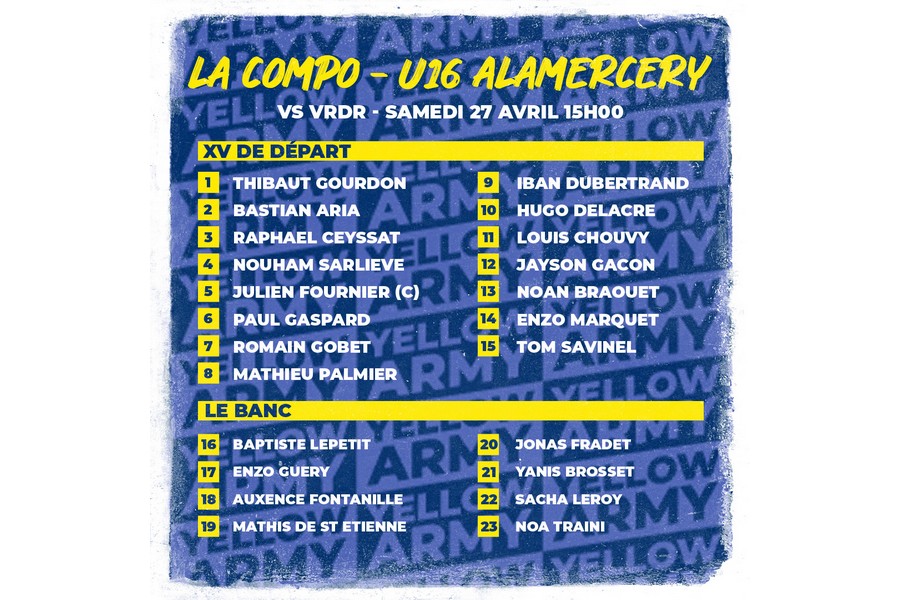 LA COMPO - U16 ALAMERCERY

VS VRDR - SAMEDI 27 AVRIL 15H00

XV DE DÉPART

1 THIBAUT GOURDON
2 BASTIAN ARIA
3 RAPHAEL CEYSSAT
4 NOUHAM SARLIEVE
5 JULIEN FOURNIER (C)
6 PAUL GASPARD
7 ROMAIN GOBET
8 MATHIEU PALMIER

9 IBAN DUBERTRAND
10 HUGO DELACRE
11 LOUIS CHOUVY
12 JAYSON GACON
13 NOAN BRAOUET
14 ENZO MARQUET
15 TOM SAVINEL

LE BANC

16 BAPTISTE LEPETIT
17 ENZO GUERY
18 AUXENCE FONTANILLE
19 MATHIS DE ST ETIENNE

20 JONAS FRADET
21 YANIS BROSSET
22 SACHA LEROY
23 NOA TRAINI

YELLOW ARMY